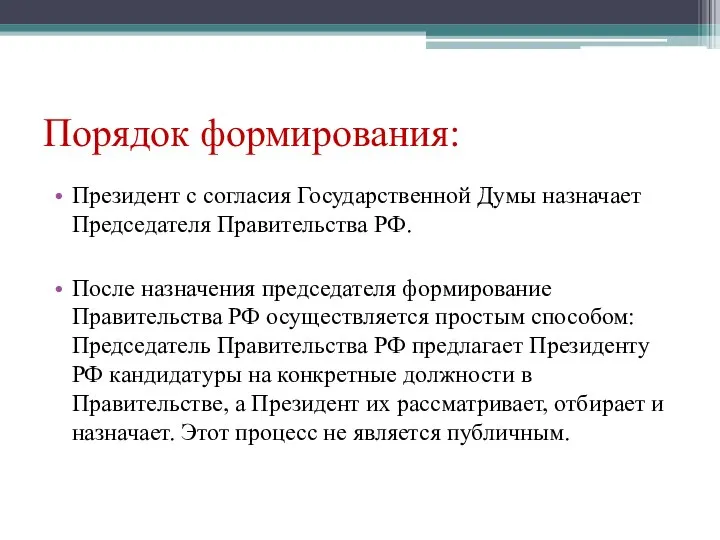 Порядок формирования:

• Президент с согласия Государственной Думы назначает Председателя Правительства РФ.

• После назначения председателя формирование Правительства РФ осуществляется простым способом: Председатель Правительства РФ предлагает Президенту РФ кандидатуры на конкретные должности в Правительстве, а Президент их рассматривает, отбирает и назначает. Этот процесс не является публичным.